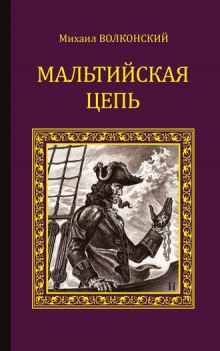 Михаил ВОЛКОНСКИЙ

МАЛЬТИЙСКАЯ ЦЕПЬ